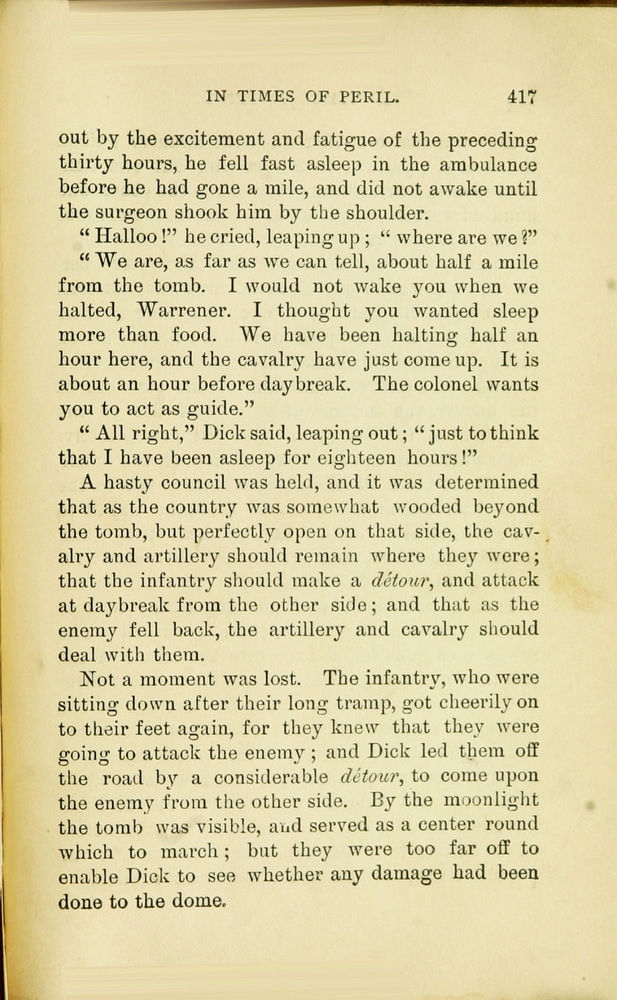 IN TIMES OF PERIL. 417

out by the excitement and fatigue of the preceding thirty hours, he fell fast asleep in the ambulance before he had gone a mile, and did not awake until the surgeon shook him by the shoulder.

"Halloo!" he cried, leaping up; "where are we?"

"We are, as far as we can tell, about half a mile from the tomb. I would not wake you when we halted, Warrener. I thought you wanted sleep more than food. We have been halting half an hour here, and the cavalry have just come up. It is about an hour before daybreak. The colonel wants you to act as guide."

"All right," Dick said, leaping out; "just to think that I have been asleep for eighteen hours!"

A hasty council was held, and it was determined that as the country was somewhat wooded beyond the tomb, but perfectly open on that side, the cavalry and artillery should remain where they were; that the infantry should make a détour, and attack at daybreak from the other side; and that as the enemy fell back, the artillery and cavalry should deal with them.

Not a moment was lost. The infantry, who were sitting down after their long tramp, got cheerily on to their feet again, for they knew that they were going to attack the enemy; and Dick led them off the road by a considerable détour, to come upon the enemy from the other side. By the moonlight the tomb was visible, and served as a center round which to march; but they were too far off to enable Dick to see whether any damage had been done to the dome.